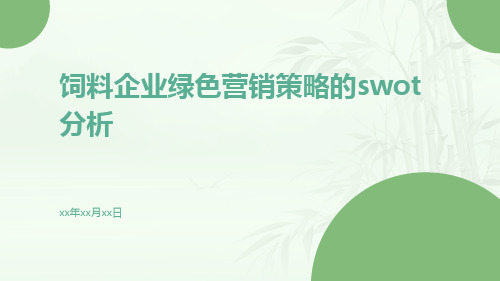 饲料企业绿色营销策略的swot分析

xx年xx月xx日